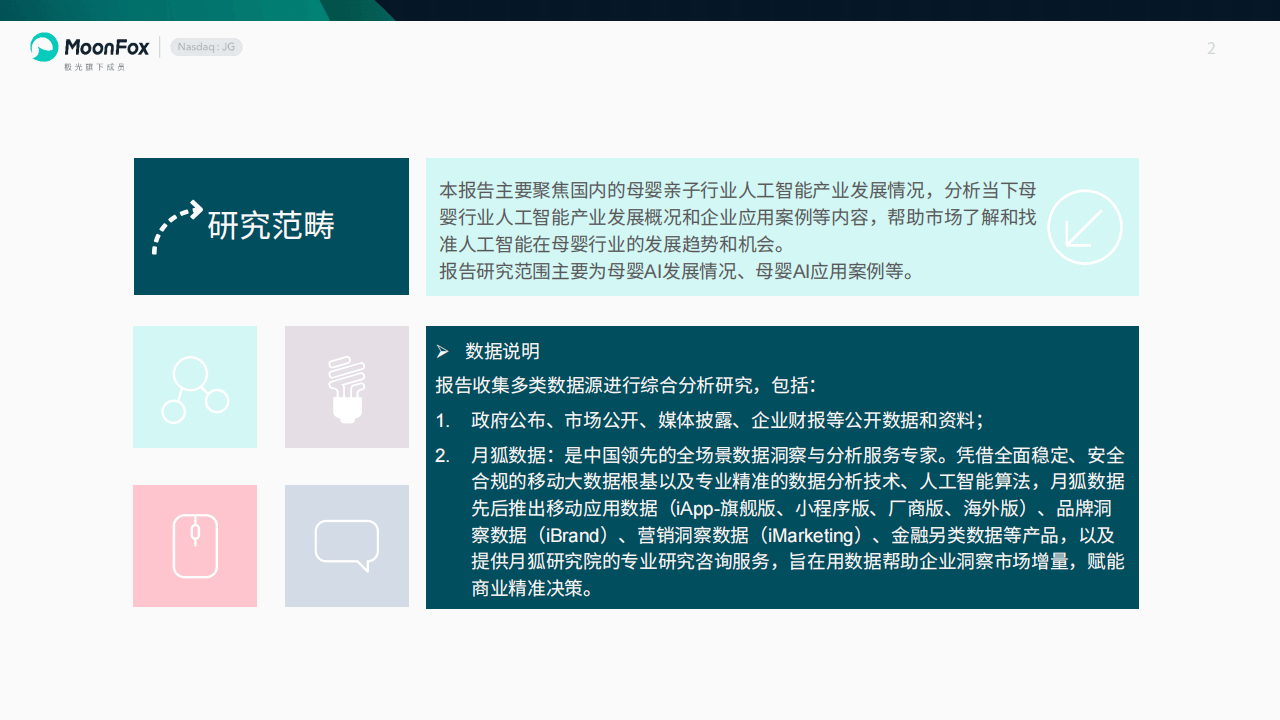 MoonFox
极光旗下成员
Nasdaq : JG

2

研究范畴

本报告主要聚焦国内的母婴亲子行业人工智能产业发展情况，分析当下母婴行业人工智能产业发展概况和企业应用案例等内容，帮助市场了解和找准人工智能在母婴行业的发展趋势和机会。
报告研究范围主要为母婴AI发展情况、母婴AI应用案例等。

➢ 数据说明
报告收集多类数据源进行综合分析研究，包括：
1. 政府公布、市场公开、媒体披露、企业财报等公开数据和资料；
2. 月狐数据：是中国领先的全场景数据洞察与分析服务专家。凭借全面稳定、安全合规的移动大数据根基以及专业精准的数据分析技术、人工智能算法，月狐数据先后推出移动应用数据（iApp-旗舰版、小程序版、厂商版、海外版）、品牌洞察数据（iBrand）、营销洞察数据（iMarketing）、金融另类数据等产品，以及提供月狐研究院的专业研究咨询服务，旨在用数据帮助企业洞察市场增量，赋能商业精准决策。